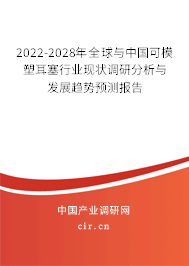 2022-2028年全球与中国可模塑耳塞行业现状调研分析与发展趋势预测报告

中国产业调研网

cir.cn